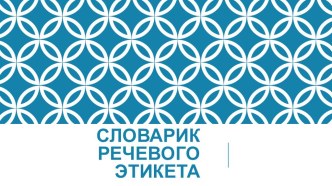 СЛОВАРИК РЕЧЕВОГО ЭТИКЕТА